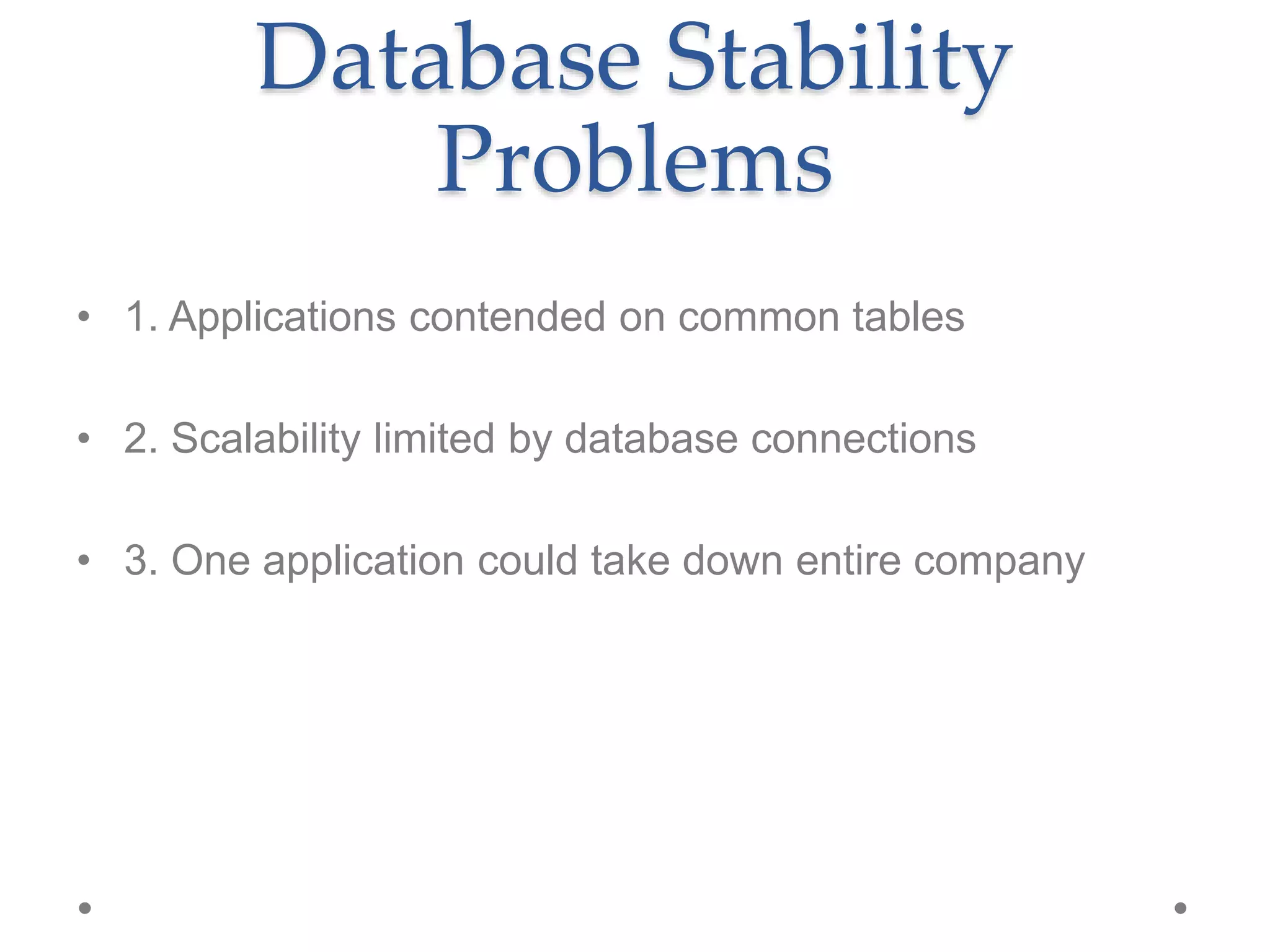 Database Stability Problems

• 1. Applications contended on common tables

• 2. Scalability limited by database connections

• 3. One application could take down entire company